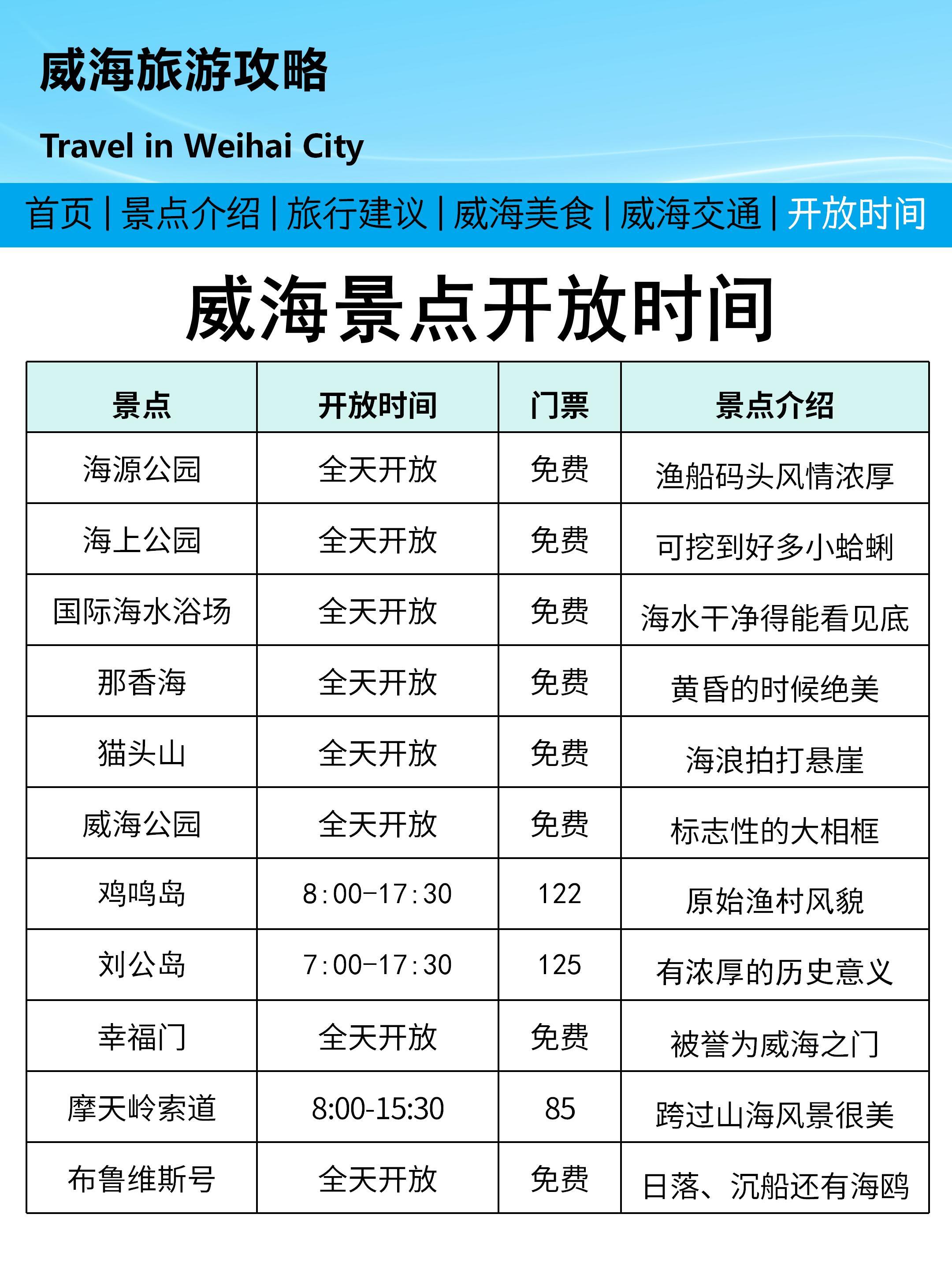 威海旅游攻略

Travel in Weihai City

首页 | 景点介绍 | 旅行建议 | 威海美食 | 威海交通 | 开放时间

威海景点开放时间

| 景点 | 开放时间 | 门票 | 景点介绍 |
|---|---|---|---|
| 海源公园 | 全天开放 | 免费 | 渔船码头风情浓厚 |
| 海上公园 | 全天开放 | 免费 | 可挖到好多小蛤蜊 |
| 国际海水浴场 | 全天开放 | 免费 | 海水干净得能看见底 |
| 那香海 | 全天开放 | 免费 | 黄昏的时候绝美 |
| 猫头山 | 全天开放 | 免费 | 海浪拍打悬崖 |
| 威海公园 | 全天开放 | 免费 | 标志性的大相框 |
| 鸡鸣岛 | 8:00-17:30 | 122 | 原始渔村风貌 |
| 刘公岛 | 7:00-17:30 | 125 | 有浓厚的历史意义 |
| 幸福门 | 全天开放 | 免费 | 被誉为威海之门 |
| 摩天岭索道 | 8:00-15:30 | 85 | 跨过山海风景很美 |
| 布鲁维斯号 | 全天开放 | 免费 | 日落、沉船还有海鸥 |